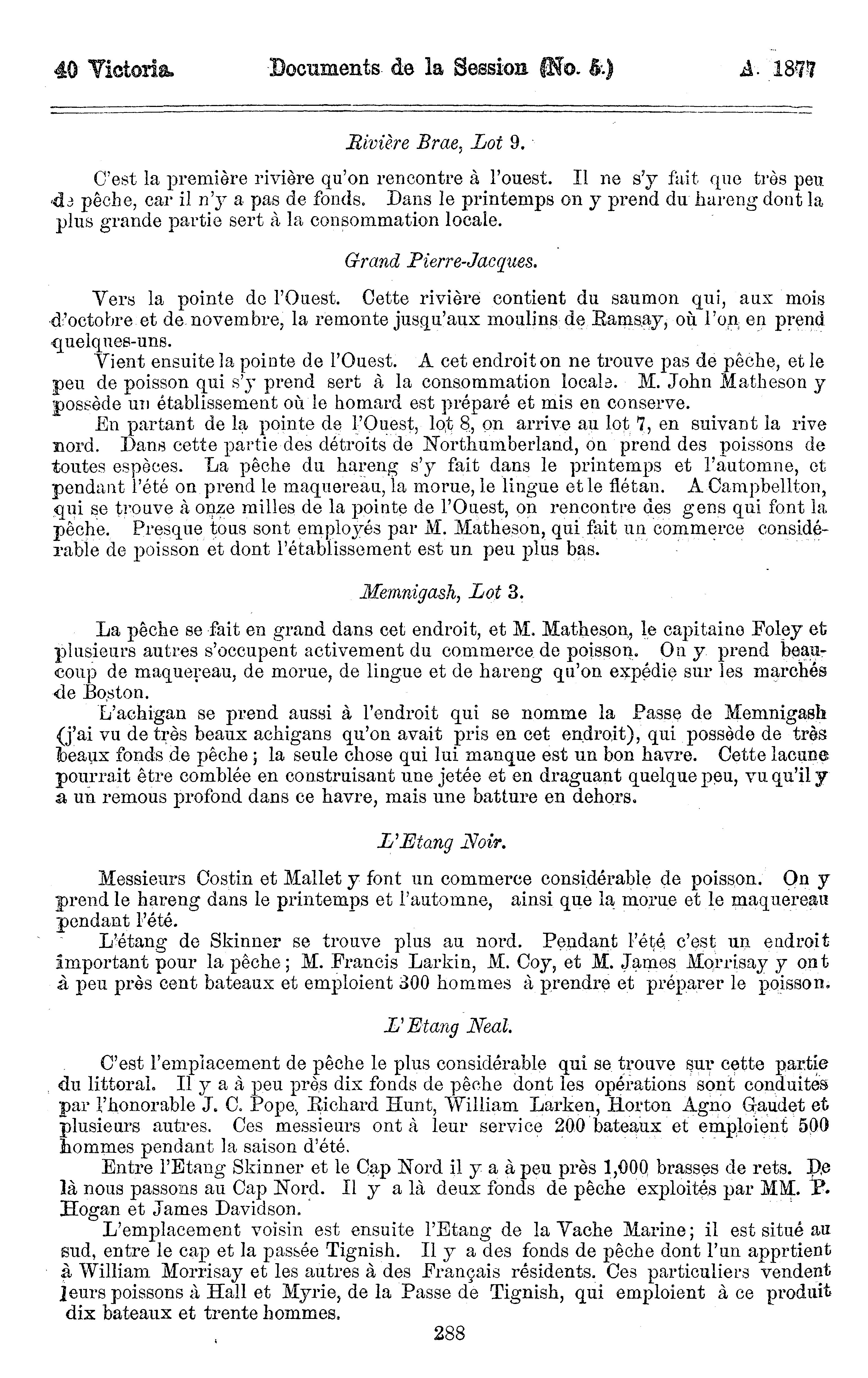 40 Victoria. Documents de la Session (No. 5.) A. 1877

Rivière Brae, Lot 9.

C'est la première rivière qu'on rencontre à l'ouest. Il ne s'y fait que très peu de pêche, car il n'y a pas de fonds. Dans le printemps on y prend du hareng dont la plus grande partie sert à la consommation locale.

Grand Pierre-Jacques.

Vers la pointe de l'Ouest. Cette rivière contient du saumon qui, aux mois d'octobre et de novembre, la remonte jusqu'aux moulins de Ramsay, où l'on en prend quelques-uns.

Vient ensuite la pointe de l'Ouest. A cet endroit on ne trouve pas de pêche, et le peu de poisson qui s'y prend sert à la consommation locale. M. John Matheson y possède un établissement où le homard est préparé et mis en conserve.

En partant de la pointe de l'Ouest, lot 8, on arrive au lot 7, en suivant la rive nord. Dans cette partie des détroits de Northumberland, on prend des poissons de toutes espèces. La pêche du hareng s'y fait dans le printemps et l'automne, et pendant l'été on prend le maquereau, la morue, le lingue et le flétan. A Campbellton, qui se trouve à onze milles de la pointe de l'Ouest, on rencontre des gens qui font la pêche. Presque tous sont employés par M. Matheson, qui fait un commerce considérable de poisson et dont l'établissement est un peu plus bas.

Memnigash, Lot 3.

La pêche se fait en grand dans cet endroit, et M. Matheson, le capitaine Foley et plusieurs autres s'occupent activement du commerce de poisson. On y prend beaucoup de maquereau, de morue, de lingue et de hareng qu'on expédie sur les marchés de Boston.

L'achigan se prend aussi à l'endroit qui se nomme la Passe de Memnigash (j'ai vu de très beaux achigans qu'on avait pris en cet endroit), qui possède de très beaux fonds de pêche; la seule chose qui lui manque est un bon havre. Cette lacune pourrait être comblée en construisant une jetée et en draguant quelque peu, vu qu'il y a un remous profond dans ce havre, mais une batture en dehors.

L'Etang Noir.

Messieurs Costin et Mallet y font un commerce considérable de poisson. On y prend le hareng dans le printemps et l'automne, ainsi que la morue et le maquereau pendant l'été.

L'étang de Skinner se trouve plus au nord. Pendant l'été c'est un endroit important pour la pêche; M. Francis Larkin, M. Coy, et M. James Morrisay y ont à peu près cent bateaux et emploient 300 hommes à prendre et préparer le poisson.

L'Etang Neal.

C'est l'emplacement de pêche le plus considérable qui se trouve sur cette partie du littoral. Il y a à peu près dix fonds de pêche dont les opérations sont conduites par l'honorable J. C. Pope, Richard Hunt, William Larken, Horton Agno Gaudet et plusieurs autres. Ces messieurs ont à leur service 200 bateaux et emploient 500 hommes pendant la saison d'été.

Entre l'Etang Skinner et le Cap Nord il y a à peu près 1,000 brasses de rets. De là nous passons au Cap Nord. Il y a là deux fonds de pêche exploités par MM. P. Hogan et James Davidson.

L'emplacement voisin est ensuite l'Etang de la Vache Marine; il est situé au sud, entre le cap et la passée Tignish. Il y a des fonds de pêche dont l'un apprtient à William Morrisay et les autres à des Français résidents. Ces particuliers vendent leurs poissons à Hall et Myrie, de la Passe de Tignish, qui emploient à ce produit dix bateaux et trente hommes.

288